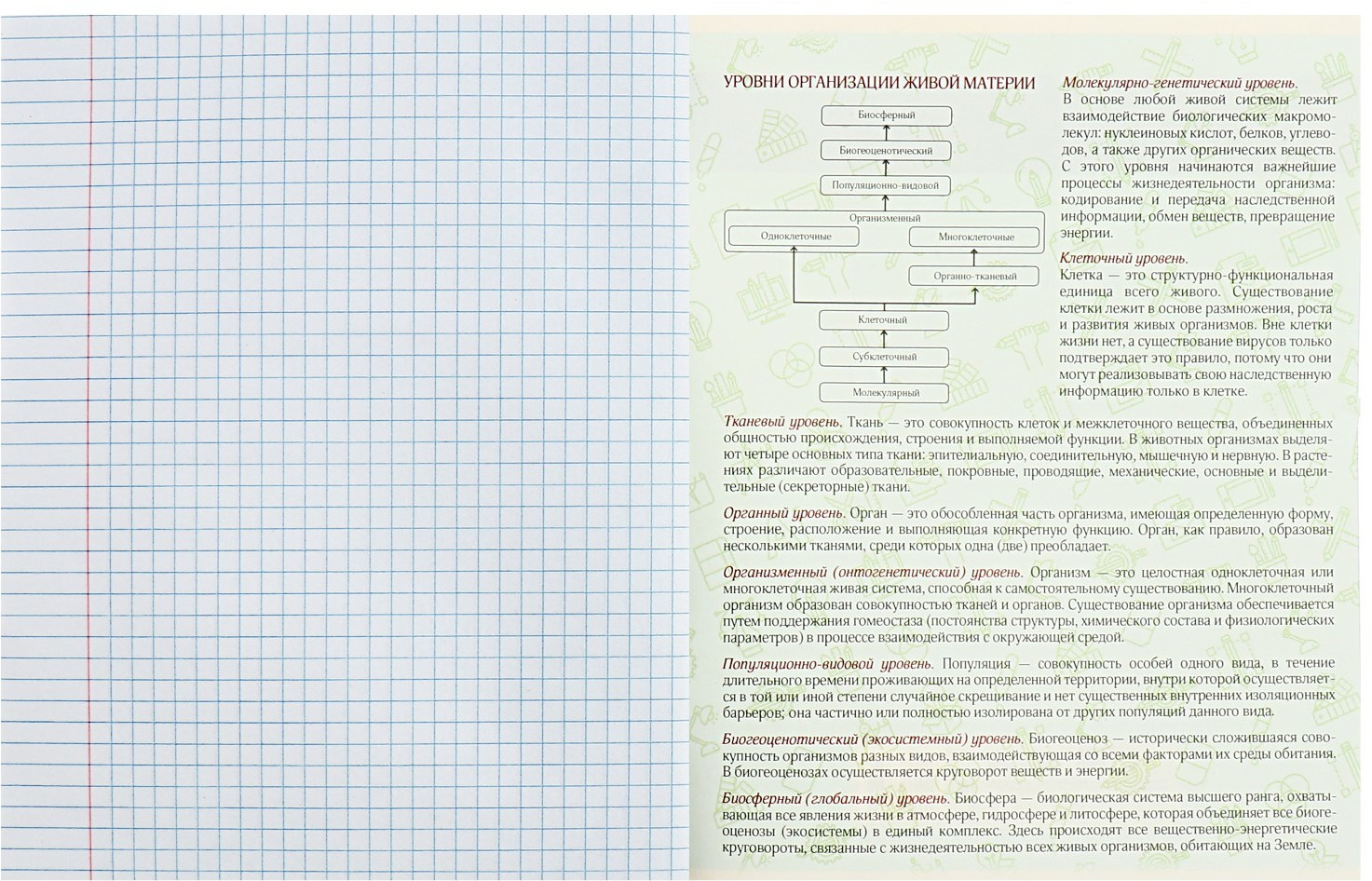 УРОВНИ ОРГАНИЗАЦИИ ЖИВОЙ МАТЕРИИ

Биосферный
Биогеоценотический
Популяционно-видовой
Организменный
Одноклеточные
Многоклеточные
Органно-тканевый
Клеточный
Субклеточный
Молекулярный

Молекулярно-генетический уровень. В основе любой живой системы лежит взаимодействие биологических макромолекул: нуклеиновых кислот, белков, углеводов, а также других органических веществ. С этого уровня начинаются важнейшие процессы жизнедеятельности организма: кодирование и передача наследственной информации, обмен веществ, превращение энергии.

Клеточный уровень. Клетка — это структурно-функциональная единица всего живого. Существование клетки лежит в основе размножения, роста и развития живых организмов. Вне клетки жизни нет, а существование вирусов только подтверждает это правило, потому что они могут реализовывать свою наследственную информацию только в клетке.

Тканевый уровень. Ткань — это совокупность клеток и межклеточного вещества, объединенных общностью происхождения, строения и выполняемой функции. В животных организмах выделяют четыре основных типа ткани: эпителиальную, соединительную, мышечную и нервную. В растениях различают образовательные, покровные, проводящие, механические, основные и выделительные (секреторные) ткани.

Органный уровень. Орган — это обособленная часть организма, имеющая определенную форму, строение, расположение и выполняющая конкретную функцию. Орган, как правило, образован несколькими тканями, среди которых одна (две) преобладает.

Организменный (онтогенетический) уровень. Организм — это целостная одноклеточная или многоклеточная живая система, способная к самостоятельному существованию. Многоклеточный организм образован совокупностью тканей и органов. Существование организма обеспечивается путем поддержания гомеостаза (постоянства структуры, химического состава и физиологических параметров) в процессе взаимодействия с окружающей средой.

Популяционно-видовой уровень. Популяция — совокупность особей одного вида, в течение длительного времени проживающих на определенной территории, внутри которой осуществляется в той или иной степени случайное скрещивание и нет существенных внутренних изоляционных барьеров; она частично или полностью изолирована от других популяций данного вида.

Биогеоценотический (экосистемный) уровень. Биогеоценоз — исторически сложившаяся совокупность организмов разных видов, взаимодействующая со всеми факторами их среды обитания. В биогеоценозах осуществляется круговорот веществ и энергии.

Биосферный (глобальный) уровень. Биосфера — биологическая система высшего ранга, охватывающая все явления жизни в атмосфере, гидросфере и литосфере, которая объединяет все биогеоценозы (экосистемы) в единый комплекс. Здесь происходят все вещественно-энергетические круговороты, связанные с жизнедеятельностью всех живых организмов, обитающих на Земле.